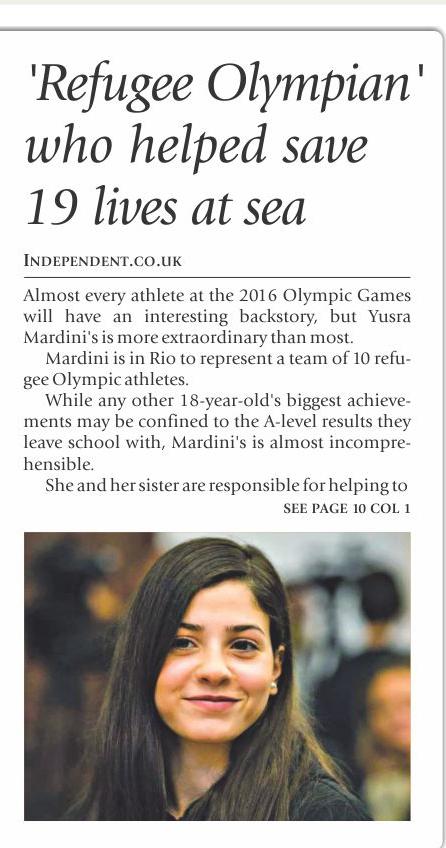 'Refugee Olympian' who helped save 19 lives at sea

INDEPENDENT.CO.UK

Almost every athlete at the 2016 Olympic Games will have an interesting backstory, but Yusra Mardini's is more extraordinary than most.

Mardini is in Rio to represent a team of 10 refugee Olympic athletes.

While any other 18-year-old's biggest achievements may be confined to the A-level results they leave school with, Mardini's is almost incomprehensible.

She and her sister are responsible for helping to

SEE PAGE 10 COL 1